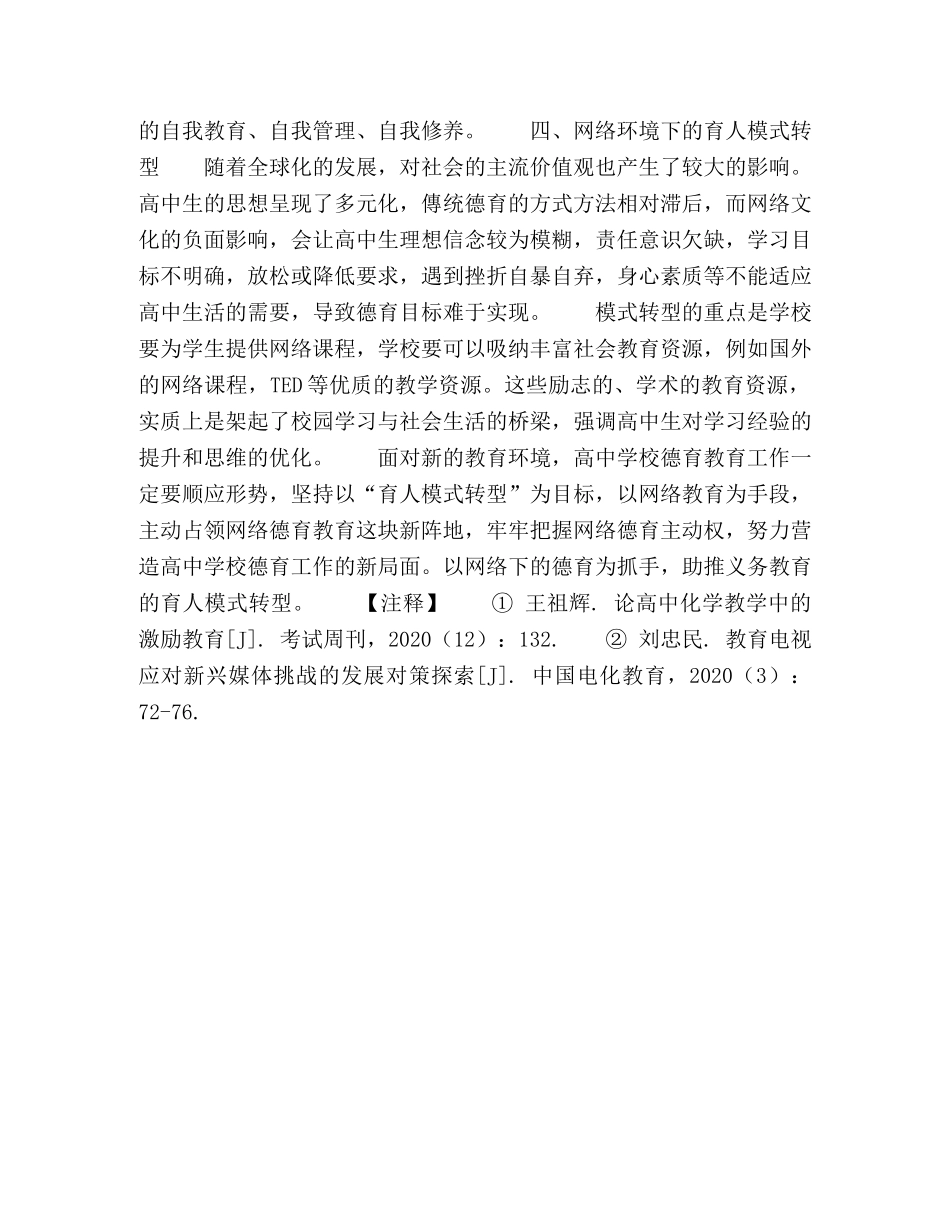 的自我教育、自我管理、自我修养。　　四、网络环境下的育人模式转型　　随着全球化的发展，对社会的主流价值观也产生了较大的影响。高中生的思想呈现了多元化，傳统德育的方式方法相对滞后，而网络文化的负面影响，会让高中生理想信念较为模糊，责任意识欠缺，学习目标不明确，放松或降低要求，遇到挫折自暴自弃，身心素质等不能适应高中生活的需要，导致德育目标难于实现。　　模式转型的重点是学校要为学生提供网络课程，学校要可以吸纳丰富社会教育资源，例如国外的网络课程，TED等优质的教学资源。这些励志的、学术的教育资源，实质上是架起了校园学习与社会生活的桥梁，强调高中生对学习经验的提升和思维的优化。　　面对新的教育环境，高中学校德育教育工作一定要顺应形势，坚持以“育人模式转型”为目标，以网络教育为手段，主动占领网络德育教育这块新阵地，牢牢把握网络德育主动权，努力营造高中学校德育工作的新局面。以网络下的德育为抓手，助推义务教育的育人模式转型。　　【注释】　　① 王祖辉. 论高中化学教学中的激励教育[J]. 考试周刊，2020（12）：132.　　② 刘忠民. 教育电视应对新兴媒体挑战的发展对策探索[J]. 中国电化教育，2020（3）：72-76.